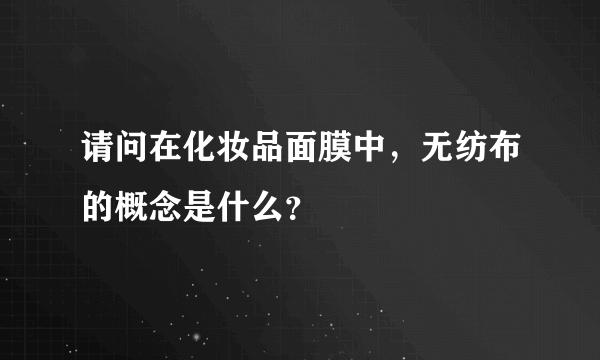 请问在化妆品面膜中，无纺布的概念是什么?